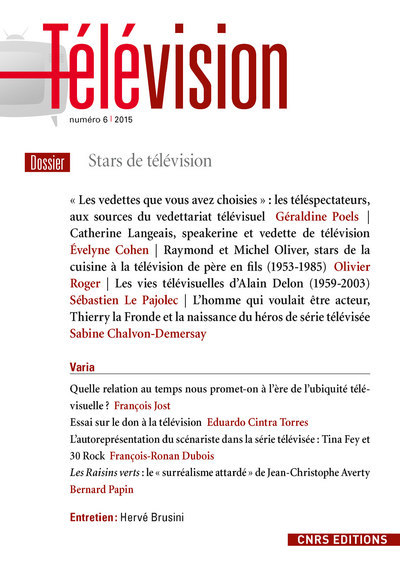 Télévision

numéro 6 | 2015

Dossier Stars de télévision

« Les vedettes que vous avez choisies » : les téléspectateurs, aux sources du vedettariat télévisuel Géraldine Poels | Catherine Langeais, speakerine et vedette de télévision Évelyne Cohen | Raymond et Michel Oliver, stars de la cuisine à la télévision de père en fils (1953-1985) Olivier Roger | Les vies télévisuelles d'Alain Delon (1959-2003) Sébastien Le Pajolec | L'homme qui voulait être acteur, Thierry la Fronde et la naissance du héros de série télévisée Sabine Chalvon-Demersay

Varia

Quelle relation au temps nous promet-on à l'ère de l'ubiquité télévisuelle ? François Jost

Essai sur le don à la télévision Eduardo Cintra Torres

L'autoreprésentation du scénariste dans la série télévisée : Tina Fey et 30 Rock François-Ronan Dubois

Les Raisins verts : le « surréalisme attardé » de Jean-Christophe Averty Bernard Papin

Entretien : Hervé Brusini

CNRS EDITIONS